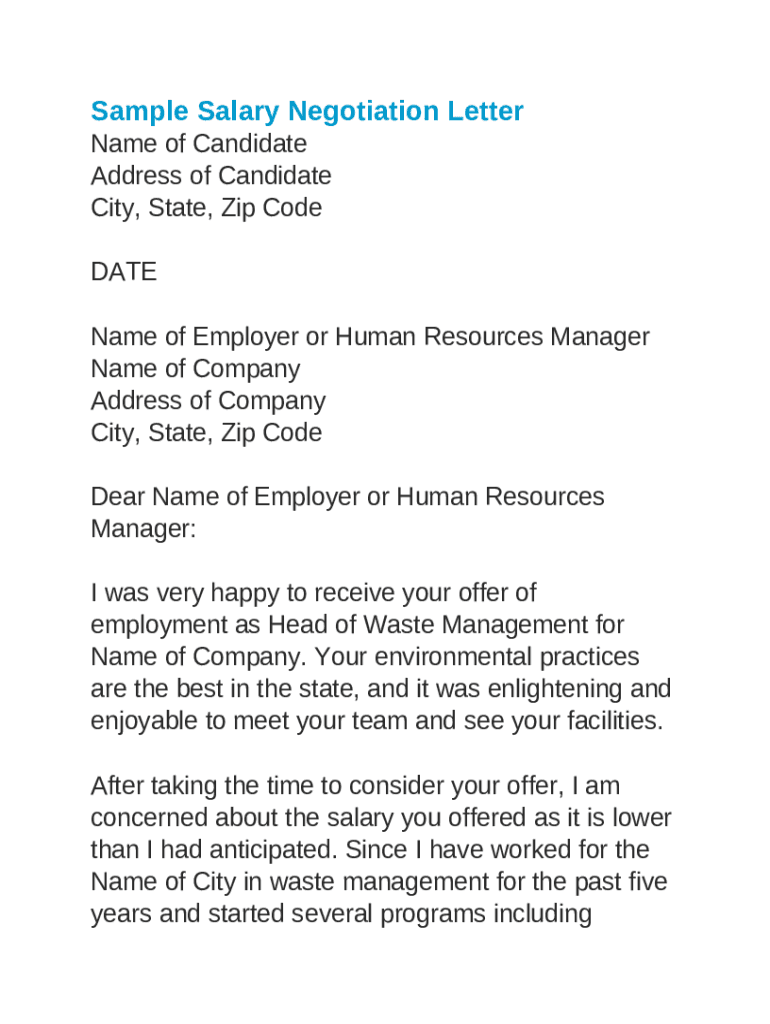 Sample Salary Negotiation Letter
Name of Candidate
Address of Candidate
City, State, Zip Code

DATE

Name of Employer or Human Resources Manager
Name of Company
Address of Company
City, State, Zip Code

Dear Name of Employer or Human Resources Manager:

I was very happy to receive your offer of employment as Head of Waste Management for Name of Company. Your environmental practices are the best in the state, and it was enlightening and enjoyable to meet your team and see your facilities.

After taking the time to consider your offer, I am concerned about the salary you offered as it is lower than I had anticipated. Since I have worked for the Name of City in waste management for the past five years and started several programs including